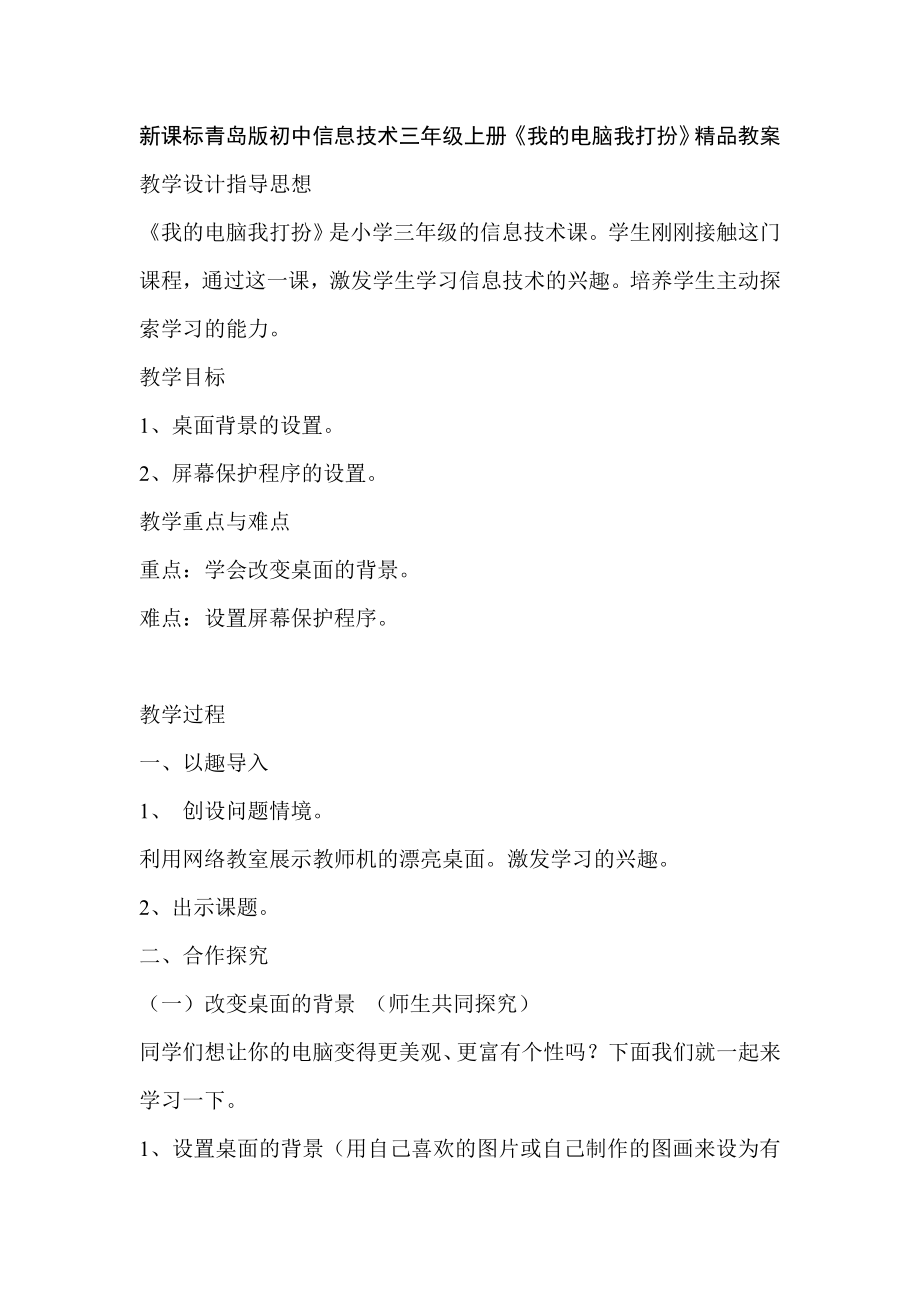 新课标青岛版初中信息技术三年级上册《我的电脑我打扮》精品教案

教学设计指导思想

《我的电脑我打扮》是小学三年级的信息技术课。学生刚刚接触这门课程，通过这一课，激发学生学习信息技术的兴趣。培养学生主动探索学习的能力。

教学目标

1、桌面背景的设置。

2、屏幕保护程序的设置。

教学重点与难点

重点：学会改变桌面的背景。

难点：设置屏幕保护程序。

教学过程

一、以趣导入

1、 创设问题情境。

利用网络教室展示教师机的漂亮桌面。激发学习的兴趣。

2、出示课题。

二、合作探究

（一）改变桌面的背景 （师生共同探究）

同学们想让你的电脑变得更美观、更富有个性吗？下面我们就一起来学习一下。

1、设置桌面的背景（用自己喜欢的图片或自己制作的图画来设为有